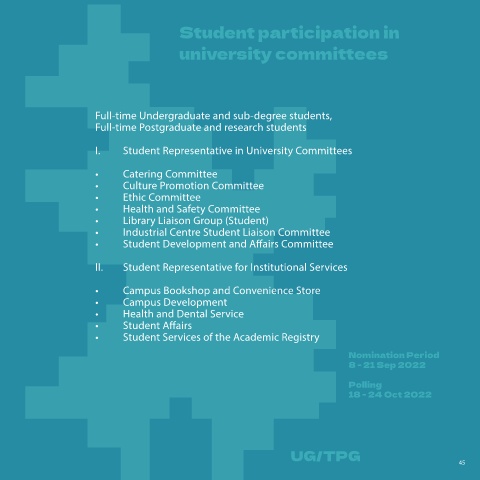 Student participation in university committees

Full-time Undergraduate and sub-degree students,
Full-time Postgraduate and research students

I. Student Representative in University Committees

• Catering Committee
• Culture Promotion Committee
• Ethic Committee
• Health and Safety Committee
• Library Liaison Group (Student)
• Industrial Centre Student Liaison Committee
• Student Development and Affairs Committee

II. Student Representative for Institutional Services

• Campus Bookshop and Convenience Store
• Campus Development
• Health and Dental Service
• Student Affairs
• Student Services of the Academic Registry

Nomination Period
8 - 21 Sep 2022

Polling
18 - 24 Oct 2022

UG/TPG

45